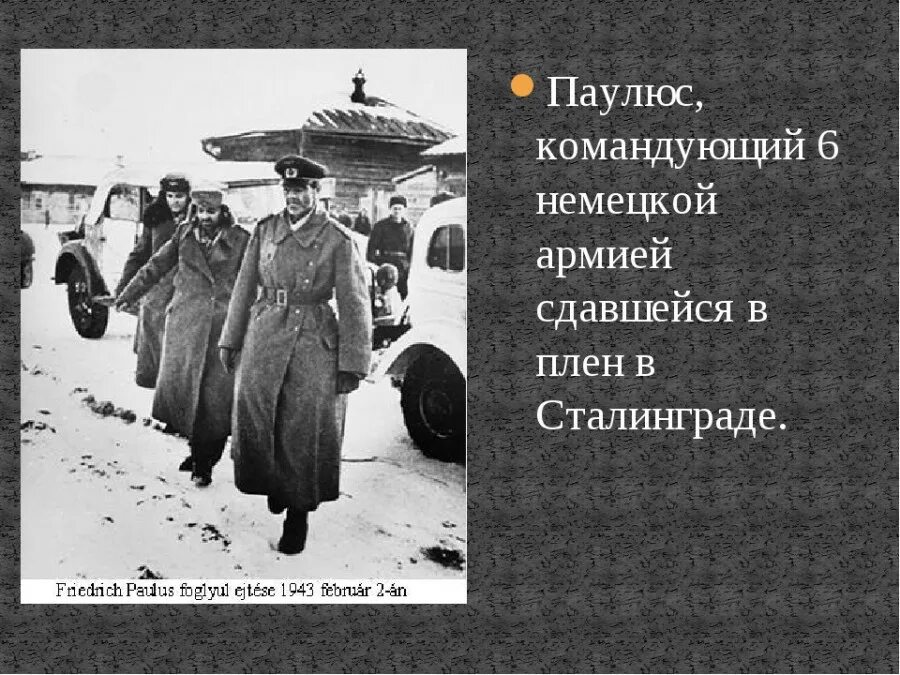 Friedrich Paulus foglyul ejtése 1943 február 2-án

Паулюс, командующий 6 немецкой армией сдавшейся в плен в Сталинграде.